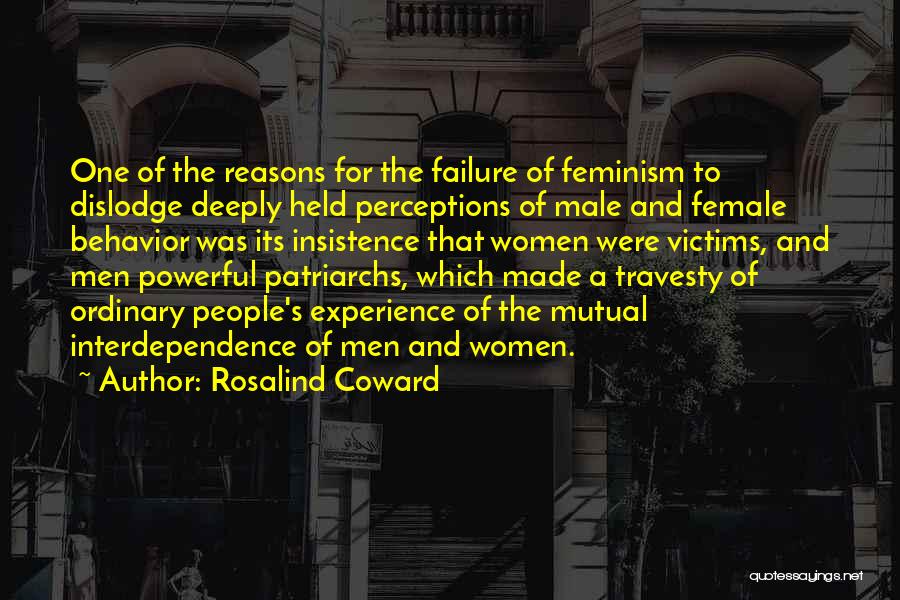 One of the reasons for the failure of feminism to dislodge deeply held perceptions of male and female behavior was its insistence that women were victims, and men powerful patriarchs, which made a travesty of ordinary people's experience of the mutual interdependence of men and women.

~ Author: Rosalind Coward

quotessayings.net